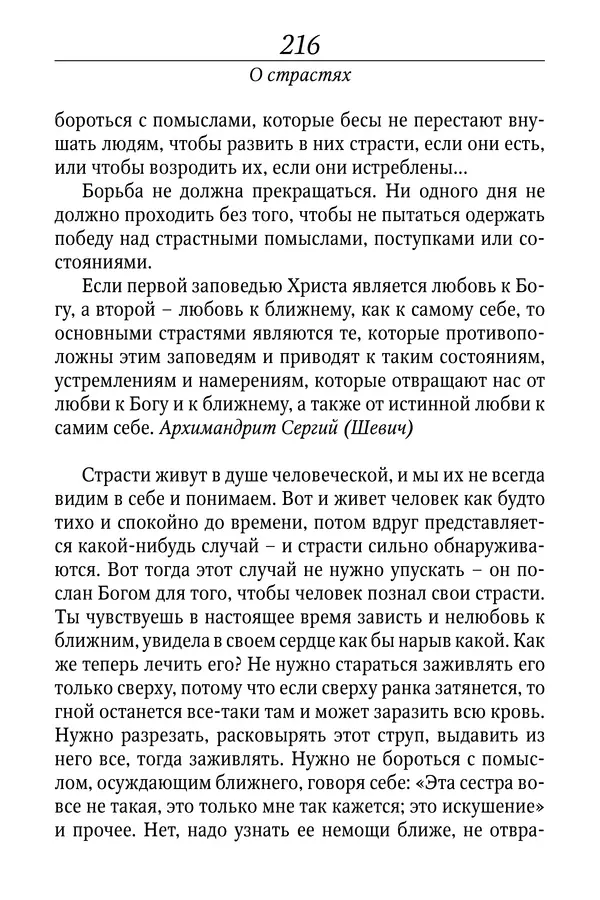 216

О страстях

бороться с помыслами, которые бесы не перестают внушать людям, чтобы развить в них страсти, если они есть, или чтобы возродить их, если они истреблены...

Борьба не должна прекращаться. Ни одного дня не должно проходить без того, чтобы не пытаться одержать победу над страстными помыслами, поступками или состояниями.

Если первой заповедью Христа является любовь к Богу, а второй – любовь к ближнему, как к самому себе, то основными страстями являются те, которые противоположны этим заповедям и приводят к таким состояниям, устремлениям и намерениям, которые отвращают нас от любви к Богу и к ближнему, а также от истинной любви к самим себе. Архимандрит Сергий (Шевич)

Страсти живут в душе человеческой, и мы их не всегда видим в себе и понимаем. Вот и живет человек как будто тихо и спокойно до времени, потом вдруг представляется какой-нибудь случай – и страсти сильно обнаруживаются. Вот тогда этот случай не нужно упускать – он послан Богом для того, чтобы человек познал свои страсти. Ты чувствуешь в настоящее время зависть и нелюбовь к ближним, увидела в своем сердце как бы нарыв какой. Как же теперь лечить его? Не нужно стараться заживлять его только сверху, потому что если сверху ранка затянется, то гной останется все-таки там и может заразить всю кровь. Нужно разрезать, расковырять этот струп, выдавить из него все, тогда заживлять. Нужно не бороться с помыслом, осуждающим ближнего, говоря себе: «Эта сестра вовсе не такая, это только мне так кажется; это искушение» и прочее. Нет, надо узнать ее немощи ближе, не отвра-